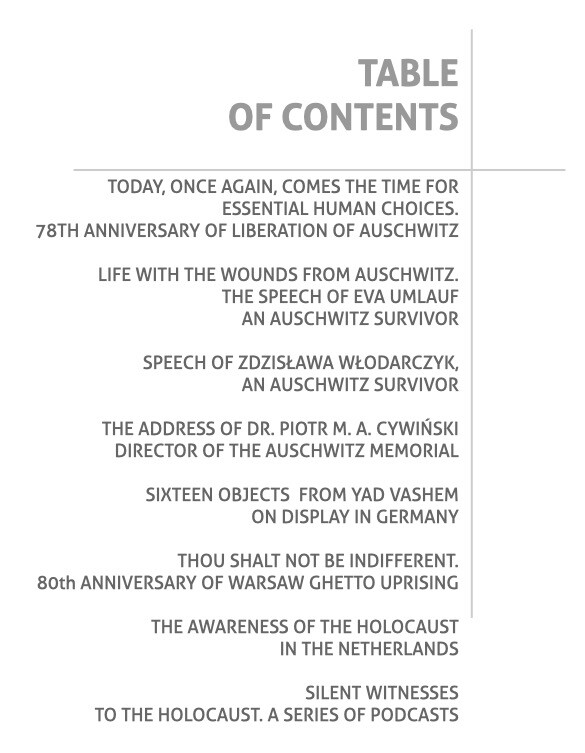 TABLE
OF CONTENTS

TODAY, ONCE AGAIN, COMES THE TIME FOR ESSENTIAL HUMAN CHOICES.
78TH ANNIVERSARY OF LIBERATION OF AUSCHWITZ

LIFE WITH THE WOUNDS FROM AUSCHWITZ.
THE SPEECH OF EVA UMLAUF
AN AUSCHWITZ SURVIVOR

SPEECH OF ZDZISŁAWA WŁODARCZYK,
AN AUSCHWITZ SURVIVOR

THE ADDRESS OF DR. PIOTR M. A. CYWIŃSKI
DIRECTOR OF THE AUSCHWITZ MEMORIAL

SIXTEEN OBJECTS FROM YAD VASHEM
ON DISPLAY IN GERMANY

THOU SHALT NOT BE INDIFFERENT.
80th ANNIVERSARY OF WARSAW GHETTO UPRISING

THE AWARENESS OF THE HOLOCAUST
IN THE NETHERLANDS

SILENT WITNESSES
TO THE HOLOCAUST. A SERIES OF PODCASTS